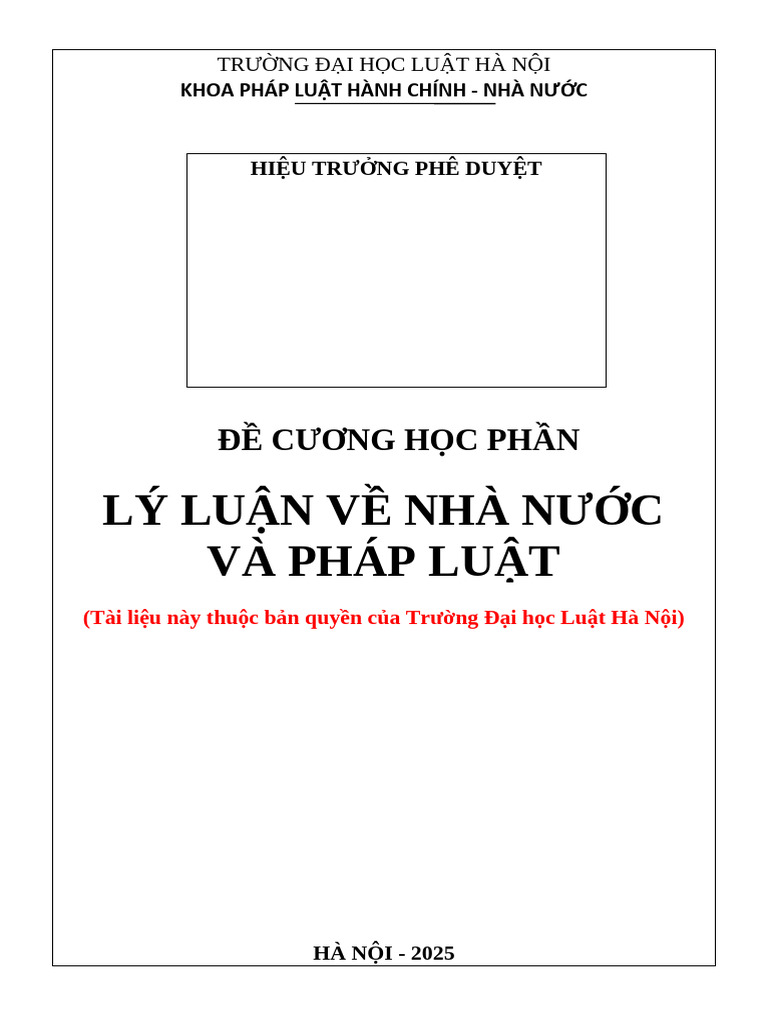 TRƯỜNG ĐẠI HỌC LUẬT HÀ NỘI
KHOA PHÁP LUẬT HÀNH CHÍNH - NHÀ NƯỚC

HIỆU TRƯỞNG PHÊ DUYỆT

ĐỀ CƯƠNG HỌC PHẦN

LÝ LUẬN VỀ NHÀ NƯỚC VÀ PHÁP LUẬT

(Tài liệu này thuộc bản quyền của Trường Đại học Luật Hà Nội)

HÀ NỘI - 2025